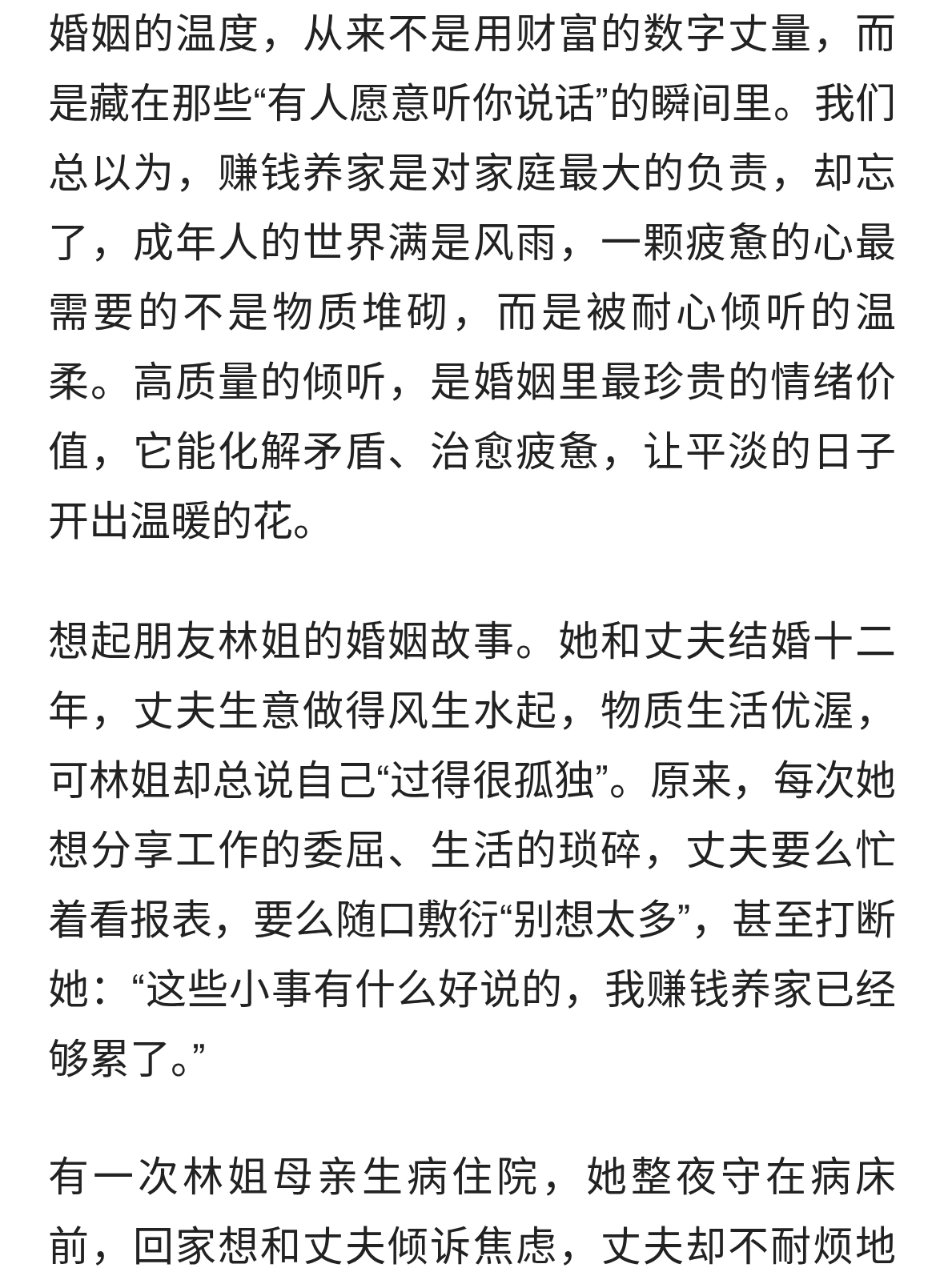 婚姻的温度，从来不是用财富的数字丈量，而是藏在那些“有人愿意听你说话”的瞬间里。我们总以为，赚钱养家是对家庭最大的负责，却忘了，成年人的世界满是风雨，一颗疲惫的心最需要的不是物质堆砌，而是被耐心倾听的温柔。高质量的倾听，是婚姻里最珍贵的情绪价值，它能化解矛盾、治愈疲惫，让平淡的日子开出温暖的花。

想起朋友林姐的婚姻故事。她和丈夫结婚十二年，丈夫生意做得风生水起，物质生活优渥，可林姐却总说自己“过得很孤独”。原来，每次她想分享工作的委屈、生活的琐碎，丈夫要么忙着看报表，要么随口敷衍“别想太多”，甚至打断她：“这些小事有什么好说的，我赚钱养家已经够累了。”

有一次林姐母亲生病住院，她整夜守在病床前，回家想和丈夫倾诉焦虑，丈夫却不耐烦地